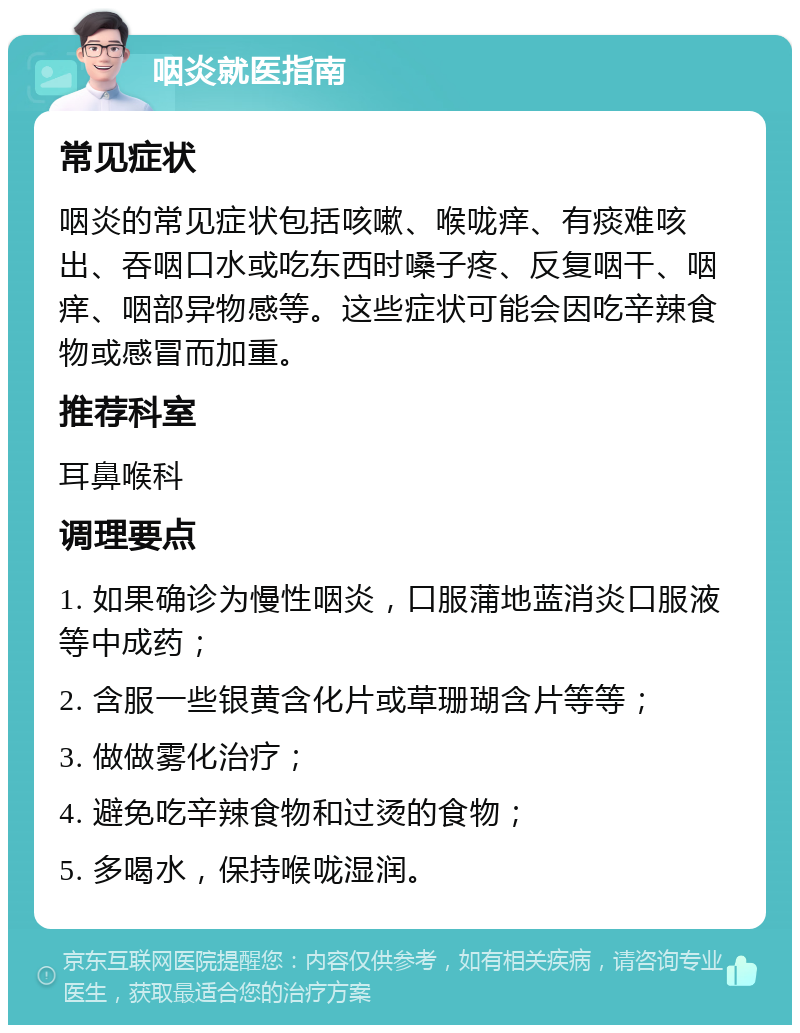 咽炎就医指南

常见症状

咽炎的常见症状包括咳嗽、喉咙痒、有痰难咳出、吞咽口水或吃东西时嗓子疼、反复咽干、咽痒、咽部异物感等。这些症状可能会因吃辛辣食物或感冒而加重。

推荐科室

耳鼻喉科

调理要点

1. 如果确诊为慢性咽炎，口服蒲地蓝消炎口服液等中成药；

2. 含服一些银黄含化片或草珊瑚含片等等；

3. 做做雾化治疗；

4. 避免吃辛辣食物和过烫的食物；

5. 多喝水，保持喉咙湿润。

京东互联网医院提醒您：内容仅供参考，如有相关疾病，请咨询专业医生，获取最适合您的治疗方案